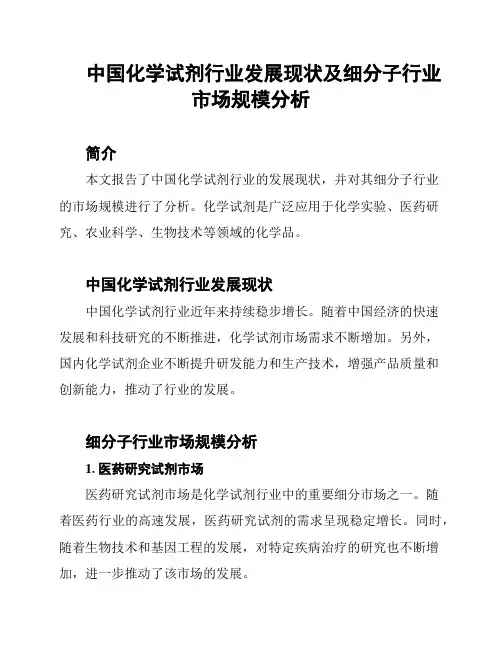 中国化学试剂行业发展现状及细分子行业市场规模分析

简介

本文报告了中国化学试剂行业的发展现状，并对其细分子行业的市场规模进行了分析。化学试剂是广泛应用于化学实验、医药研究、农业科学、生物技术等领域的化学品。

中国化学试剂行业发展现状

中国化学试剂行业近年来持续稳步增长。随着中国经济的快速发展和科技研究的不断推进，化学试剂市场需求不断增加。另外，国内化学试剂企业不断提升研发能力和生产技术，增强产品质量和创新能力，推动了行业的发展。

细分子行业市场规模分析

1. 医药研究试剂市场

医药研究试剂市场是化学试剂行业中的重要细分市场之一。随着医药行业的高速发展，医药研究试剂的需求呈现稳定增长。同时，随着生物技术和基因工程的发展，对特定疾病治疗的研究也不断增加，进一步推动了该市场的发展。